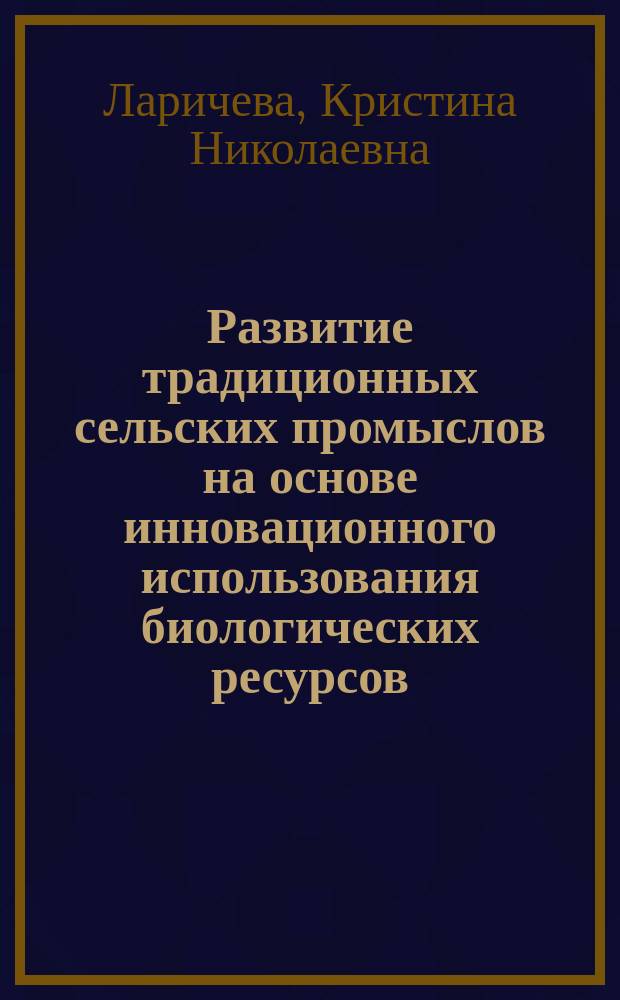 Ларичева, Кристина Николаевна

Развитие традиционных сельских промыслов на основе инновационного использования биологических ресурсов